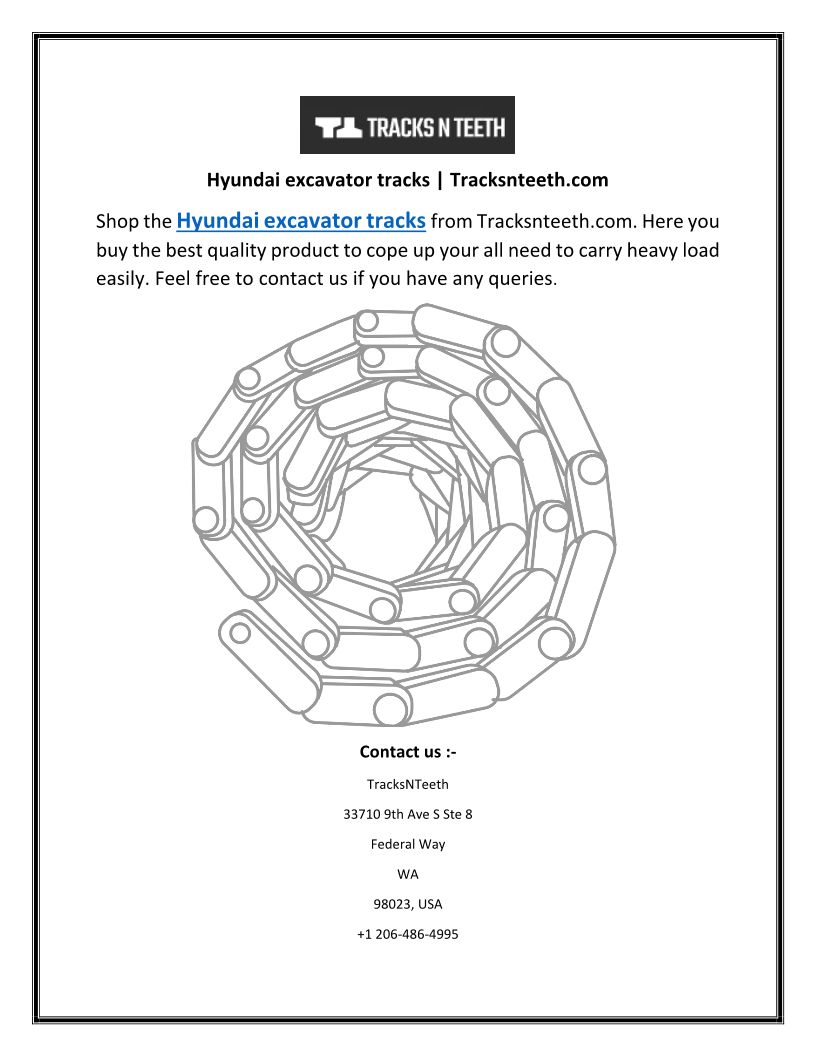 TRACKS N TEETH

Hyundai excavator tracks | Tracksnteeth.com

Shop the Hyundai excavator tracks from Tracksnteeth.com. Here you buy the best quality product to cope up your all need to carry heavy load easily. Feel free to contact us if you have any queries.

Contact us :-

TracksNTeeth

33710 9th Ave S Ste 8

Federal Way

WA

98023, USA

+1 206-486-4995